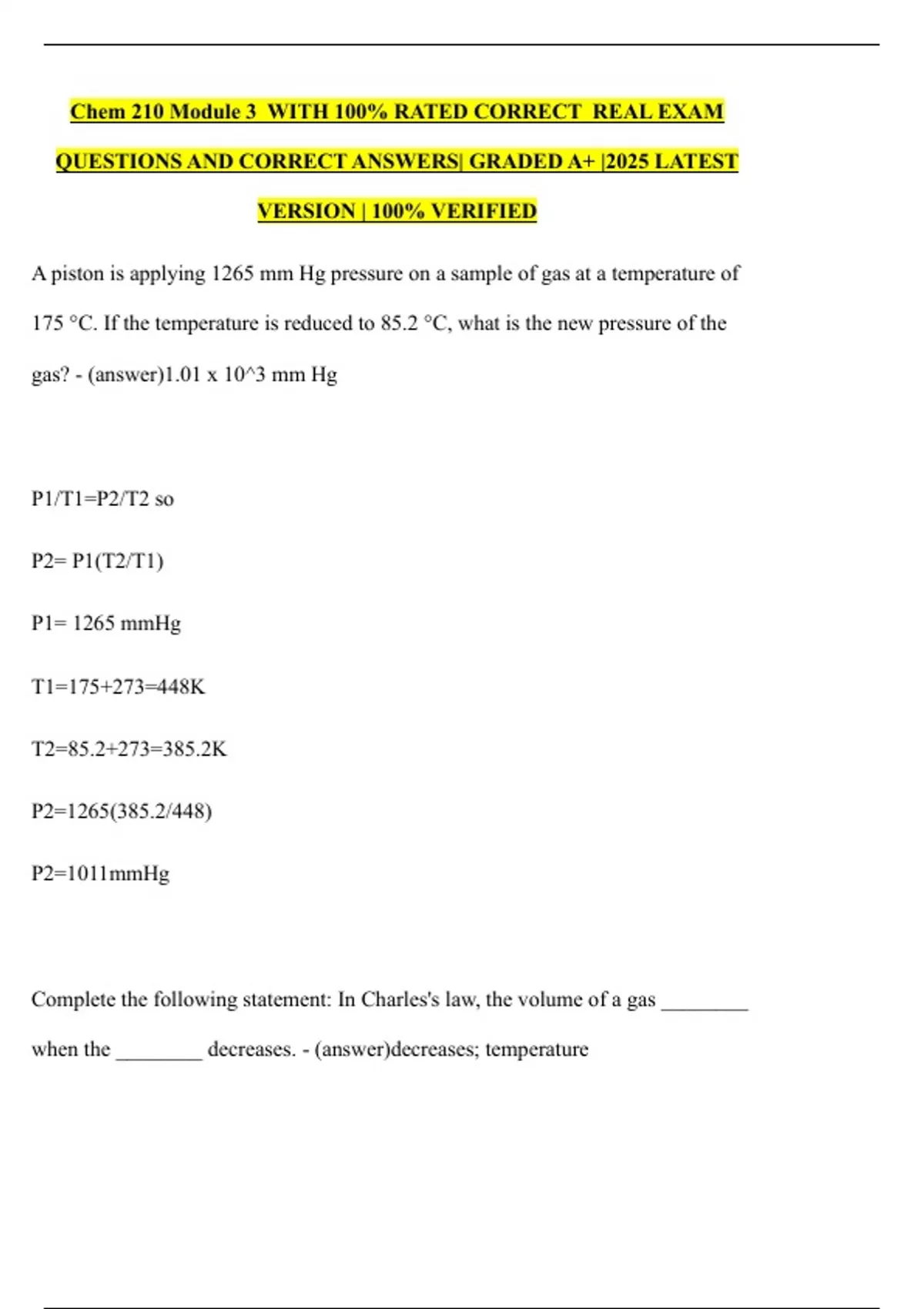 Chem 210 Module 3 WITH 100% RATED CORRECT REAL EXAM QUESTIONS AND CORRECT ANSWERS| GRADED A+ |2025 LATEST VERSION | 100% VERIFIED

A piston is applying 1265 mm Hg pressure on a sample of gas at a temperature of 175 °C. If the temperature is reduced to 85.2 °C, what is the new pressure of the gas? - (answer)1.01 x 10^3 mm Hg

P1/T1=P2/T2 so

P2= P1(T2/T1)

P1= 1265 mmHg

T1=175+273=448K

T2=85.2+273=385.2K

P2=1265(385.2/448)

P2=1011mmHg

Complete the following statement: In Charles's law, the volume of a gas ________ when the ________ decreases. - (answer)decreases; temperature